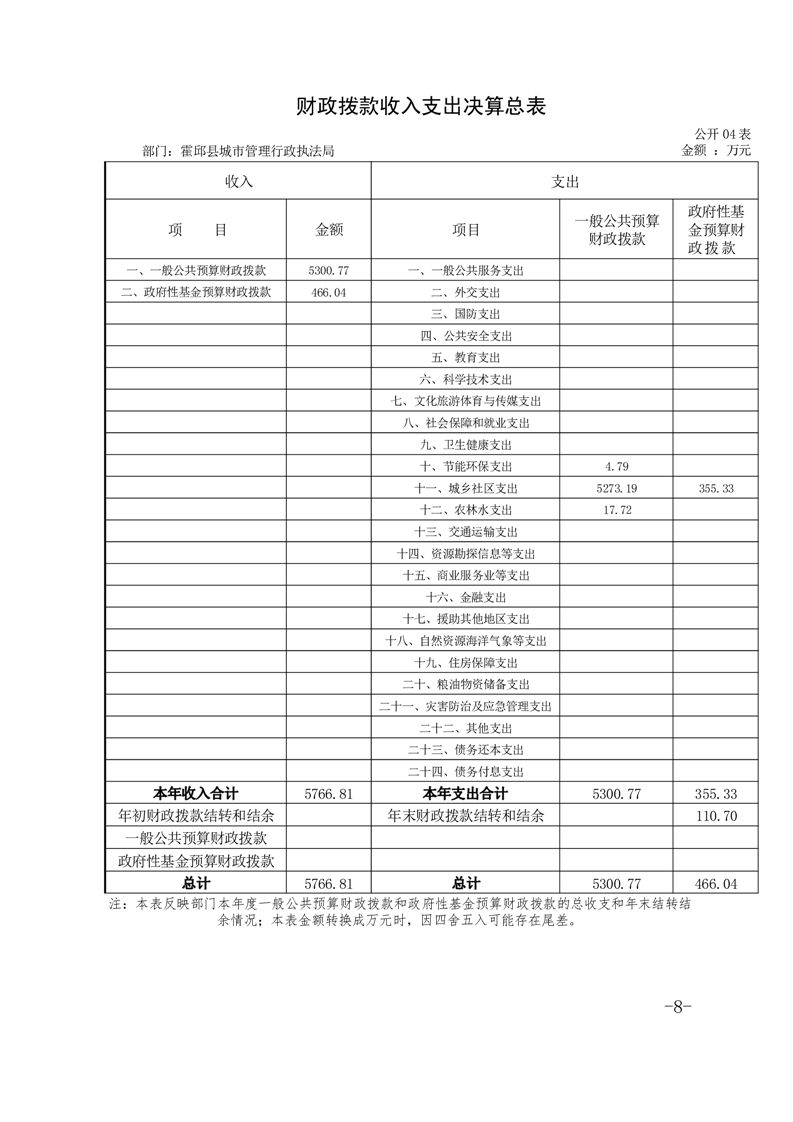 财政拨款收入支出决算总表

公开 04 表

部门：霍邱县城市管理行政执法局

金额 ：万元

| 收入 | | 支出 | | |
|---|---|---|---|---|
| 项　　目 | 金额 | 项目 | 一般公共预算财政拨款 | 政府性基金预算财政拨款 |
| 一、一般公共预算财政拨款 | 5300.77 | 一、一般公共服务支出 | | |
| 二、政府性基金预算财政拨款 | 466.04 | 二、外交支出 | | |
| | | 三、国防支出 | | |
| | | 四、公共安全支出 | | |
| | | 五、教育支出 | | |
| | | 六、科学技术支出 | | |
| | | 七、文化旅游体育与传媒支出 | | |
| | | 八、社会保障和就业支出 | | |
| | | 九、卫生健康支出 | | |
| | | 十、节能环保支出 | 4.79 | |
| | | 十一、城乡社区支出 | 5273.19 | 355.33 |
| | | 十二、农林水支出 | 17.72 | |
| | | 十三、交通运输支出 | | |
| | | 十四、资源勘探信息等支出 | | |
| | | 十五、商业服务业等支出 | | |
| | | 十六、金融支出 | | |
| | | 十七、援助其他地区支出 | | |
| | | 十八、自然资源海洋气象等支出 | | |
| | | 十九、住房保障支出 | | |
| | | 二十、粮油物资储备支出 | | |
| | | 二十一、灾害防治及应急管理支出 | | |
| | | 二十二、其他支出 | | |
| | | 二十三、债务还本支出 | | |
| | | 二十四、债务付息支出 | | |
| 本年收入合计 | 5766.81 | 本年支出合计 | 5300.77 | 355.33 |
| 年初财政拨款结转和结余 | | 年末财政拨款结转和结余 | | 110.70 |
| 一般公共预算财政拨款 | | | | |
| 政府性基金预算财政拨款 | | | | |
| 总计 | 5766.81 | 总计 | 5300.77 | 466.04 |

注：本表反映部门本年度一般公共预算财政拨款和政府性基金预算财政拨款的总收支和年末结转结余情况；本表金额转换成万元时，因四舍五入可能存在尾差。

-8-